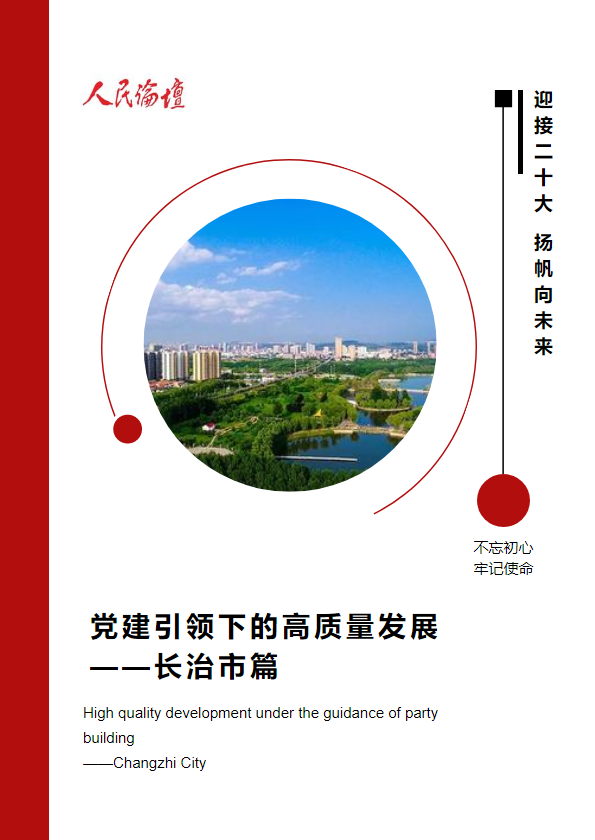 人民论坛

迎接二十大 扬帆向未来

不忘初心
牢记使命

党建引领下的高质量发展
——长治市篇

High quality development under the guidance of party building
——Changzhi City